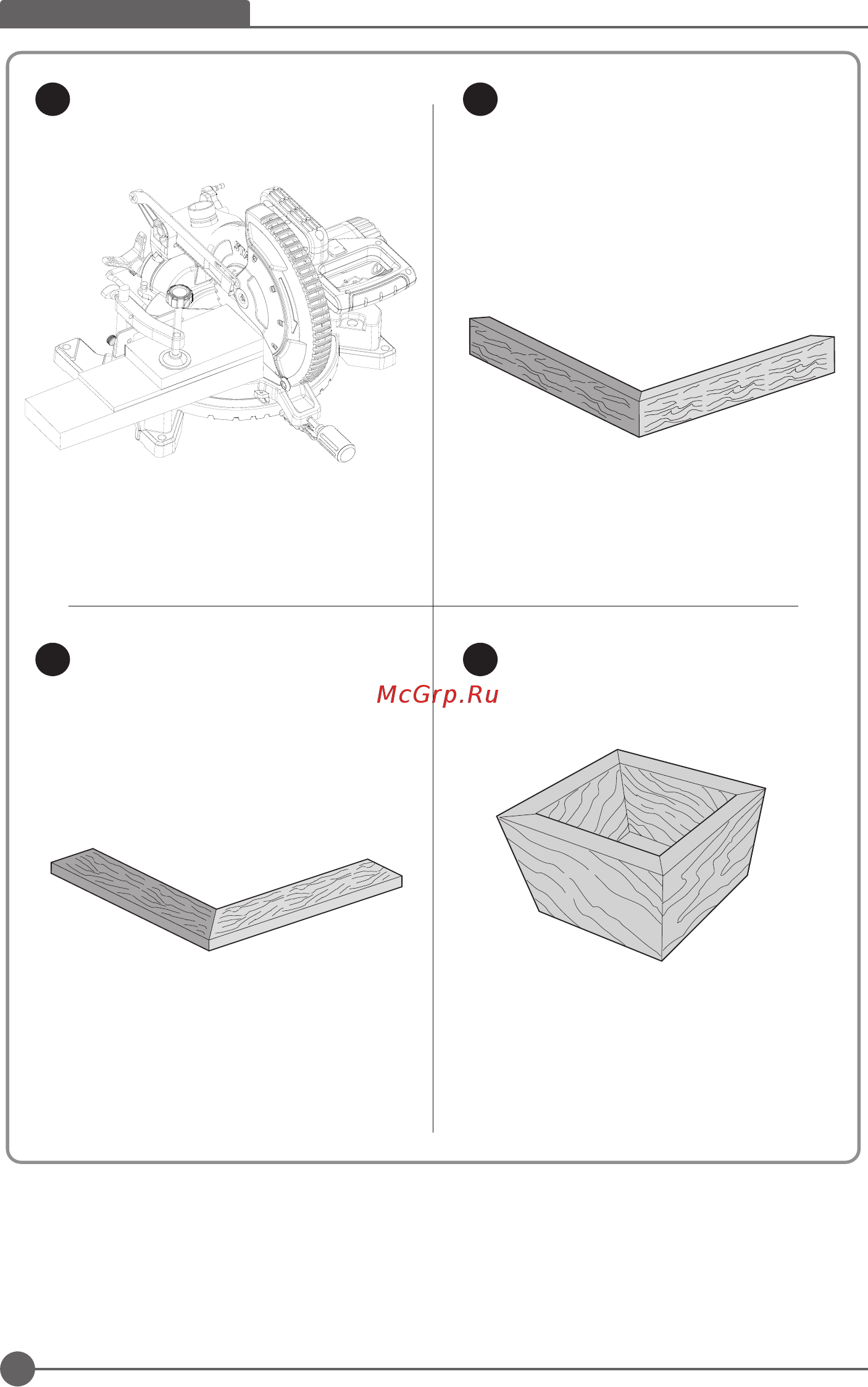 McGrp.Ru